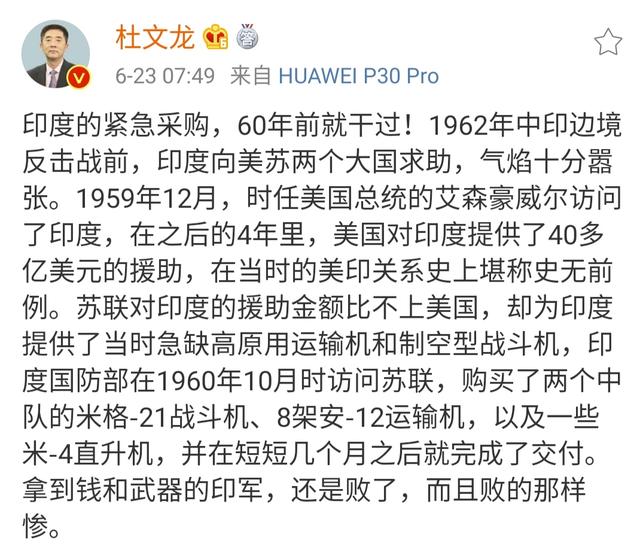 杜文龙

6-23 07:49 来自 HUAWEI P30 Pro

印度的紧急采购，60年前就干过！1962年中印边境反击战前，印度向美苏两个大国求助，气焰十分嚣张。1959年12月，时任美国总统的艾森豪威尔访问了印度，在之后的4年里，美国对印度提供了40多亿美元的援助，在当时的美印关系史上堪称史无前例。苏联对印度的援助金额比不上美国，却为印度提供了当时急缺高原用运输机和制空型战斗机，印度国防部在1960年10月时访问苏联，购买了两个中队的米格-21战斗机、8架安-12运输机，以及一些米-4直升机，并在短短几个月之后就完成了交付。拿到钱和武器的印军，还是败了，而且败的那样惨。